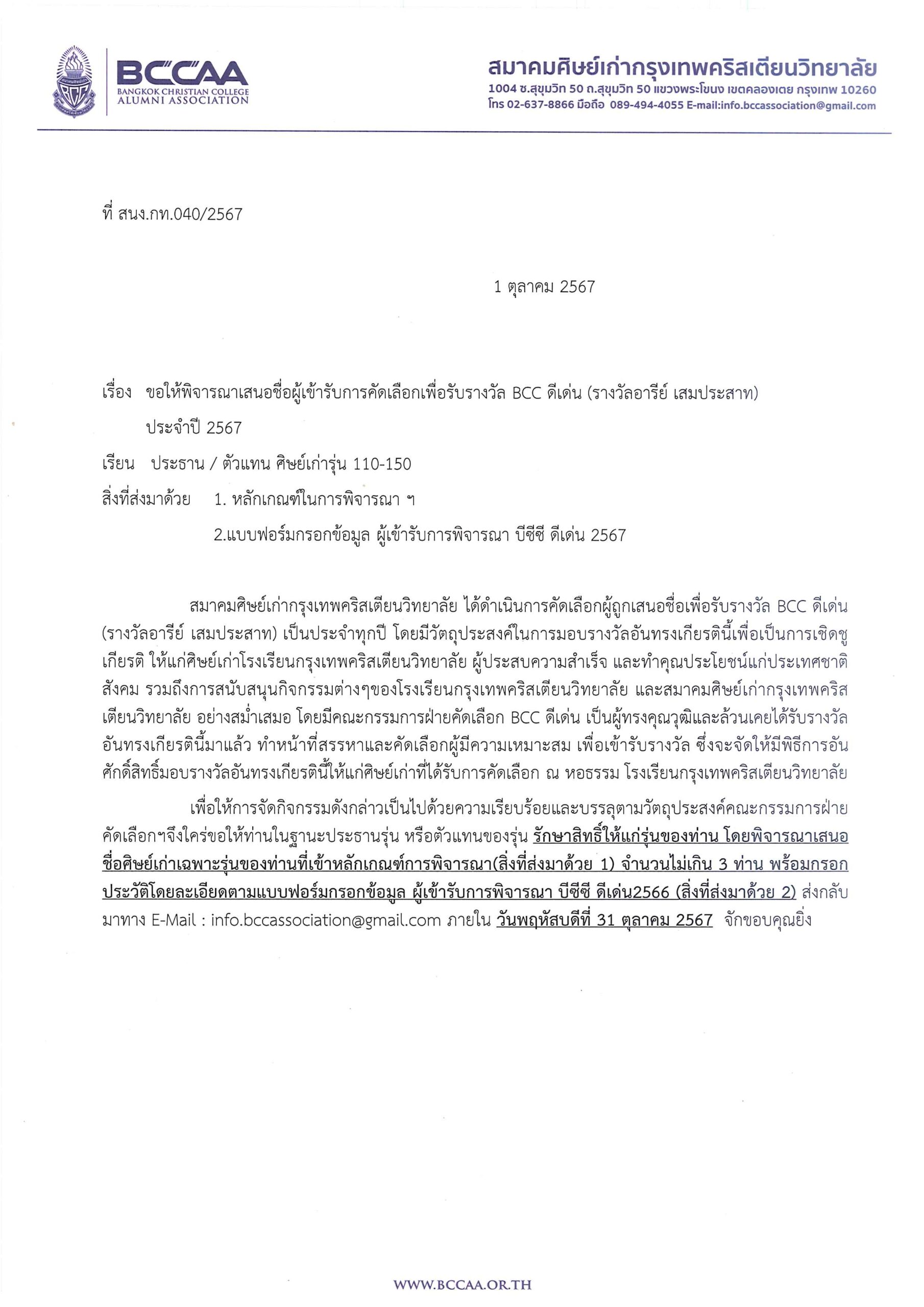 BCCAA
BANGKOK CHRISTIAN COLLEGE ALUMNI ASSOCIATION

สมาคมศิษย์เก่ากรุงเทพคริสเตียนวิทยาลัย
1004 ซ.สุขุมวิท 50 ถ.สุขุมวิท 50 แขวงพระโขนง เขตคลองเตย กรุงเทพ 10260
โทร 02-637-8866 มือถือ 089-494-4055 E-mail:info.bccassociation@gmail.com

ที่ สนง.กท.040/2567

1 ตุลาคม 2567

เรื่อง ขอให้พิจารณาเสนอชื่อผู้เข้ารับการคัดเลือกเพื่อรับรางวัล BCC ดีเด่น (รางวัลอารีย์ เสมประสาท) ประจำปี 2567

เรียน ประธาน / ตัวแทน ศิษย์เก่ารุ่น 110-150

สิ่งที่ส่งมาด้วย 1. หลักเกณฑ์ในการพิจารณา ฯ
2.แบบฟอร์มกรอกข้อมูล ผู้เข้ารับการพิจารณา บีซีซี ดีเด่น 2567

สมาคมศิษย์เก่ากรุงเทพคริสเตียนวิทยาลัย ได้ดำเนินการคัดเลือกผู้ถูกเสนอชื่อเพื่อรับรางวัล BCC ดีเด่น (รางวัลอารีย์ เสมประสาท) เป็นประจำทุกปี โดยมีวัตถุประสงค์ในการมอบรางวัลอันทรงเกียรตินี้เพื่อเป็นการเชิดชูเกียรติ ให้แก่ศิษย์เก่าโรงเรียนกรุงเทพคริสเตียนวิทยาลัย ผู้ประสบความสำเร็จ และทำคุณประโยชน์แก่ประเทศชาติ สังคม รวมถึงการสนับสนุนกิจกรรมต่างๆของโรงเรียนกรุงเทพคริสเตียนวิทยาลัย และสมาคมศิษย์เก่ากรุงเทพคริสเตียนวิทยาลัย อย่างสม่ำเสมอ โดยมีคณะกรรมการฝ่ายคัดเลือก BCC ดีเด่น เป็นผู้ทรงคุณวุฒิและล้วนเคยได้รับรางวัลอันทรงเกียรตินี้มาแล้ว ทำหน้าที่สรรหาและคัดเลือกผู้มีความเหมาะสม เพื่อเข้ารับรางวัล ซึ่งจะจัดให้มีพิธีการอันศักดิ์สิทธิ์มอบรางวัลอันทรงเกียรตินี้ให้แก่ศิษย์เก่าที่ได้รับการคัดเลือก ณ หอธรรม โรงเรียนกรุงเทพคริสเตียนวิทยาลัย

เพื่อให้การจัดกิจกรรมดังกล่าวเป็นไปด้วยความเรียบร้อยและบรรลุตามวัตถุประสงค์คณะกรรมการฝ่ายคัดเลือกฯจึงใคร่ขอให้ท่านในฐานะประธานรุ่น หรือตัวแทนของรุ่น รักษาสิทธิ์ให้แก่รุ่นของท่าน โดยพิจารณาเสนอชื่อศิษย์เก่าเฉพาะรุ่นของท่านที่เข้าหลักเกณฑ์การพิจารณา(สิ่งที่ส่งมาด้วย 1) จำนวนไม่เกิน 3 ท่าน พร้อมกรอกประวัติโดยละเอียดตามแบบฟอร์มกรอกข้อมูล ผู้เข้ารับการพิจารณา บีซีซี ดีเด่น2566 (สิ่งที่ส่งมาด้วย 2) ส่งกลับมาทาง E-Mail : info.bccassociation@gmail.com ภายใน วันพฤหัสบดีที่ 31 ตุลาคม 2567 จักขอบคุณยิ่ง

WWW.BCCAA.OR.TH